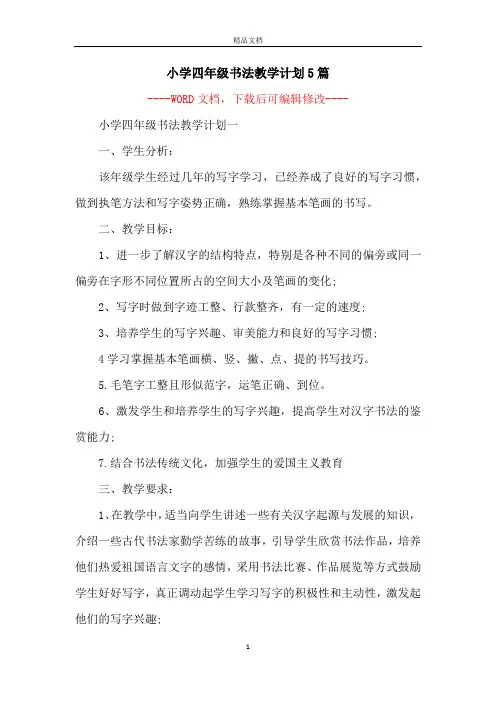 精品文档

小学四年级书法教学计划5篇

----WORD文档，下载后可编辑修改----

小学四年级书法教学计划一

一、学生分析：

该年级学生经过几年的写字学习，已经养成了良好的写字习惯，做到执笔方法和写字姿势正确，熟练掌握基本笔画的书写。

二、教学目标：

1、进一步了解汉字的结构特点，特别是各种不同的偏旁或同一偏旁在字形不同位置所占的空间大小及笔画的变化；

2、写字时做到字迹工整、行款整齐，有一定的速度；

3、培养学生的写字兴趣、审美能力和良好的写字习惯；

4学习掌握基本笔画横、竖、撇、点、提的书写技巧。

5.毛笔字工整且形似范字，运笔正确、到位。

6、激发学生和培养学生的写字兴趣，提高学生对汉字书法的鉴赏能力；

7.结合书法传统文化，加强学生的爱国主义教育

三、教学要求：

1、在教学中，适当向学生讲述一些有关汉字起源与发展的知识，介绍一些古代书法家勤学苦练的故事，引导学生欣赏书法作品，培养他们热爱祖国语言文字的感情，采用书法比赛、作品展览等方式鼓励学生好好写字，真正调动起学生学习写字的积极性和主动性，激发起他们的写字兴趣；

1